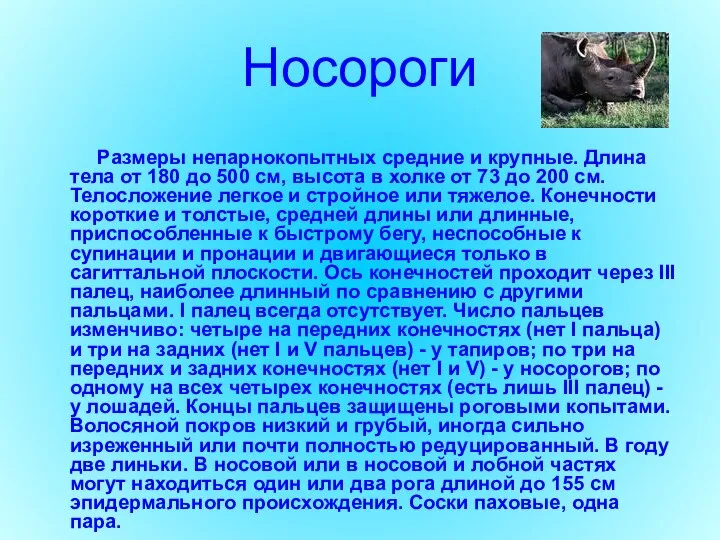 Носороги

Размеры непарнокопытных средние и крупные. Длина тела от 180 до 500 см, высота в холке от 73 до 200 см. Телосложение легкое и стройное или тяжелое. Конечности короткие и толстые, средней длины или длинные, приспособленные к быстрому бегу, неспособные к супинации и пронации и двигающиеся только в сагиттальной плоскости. Ось конечностей проходит через III палец, наиболее длинный по сравнению с другими пальцами. I палец всегда отсутствует. Число пальцев изменчиво: четыре на передних конечностях (нет I пальца) и три на задних (нет I и V пальцев) - у тапиров; по три на передних и задних конечностях (нет I и V) - у носорогов; по одному на всех четырех конечностях (есть лишь III палец) - у лошадей. Концы пальцев защищены роговыми копытами. Волосяной покров низкий и грубый, иногда сильно изреженный или почти полностью редуцированный. В году две линьки. В носовой или в носовой и лобной частях могут находиться один или два рога длиной до 155 см эпидермального происхождения. Соски паховые, одна пара.